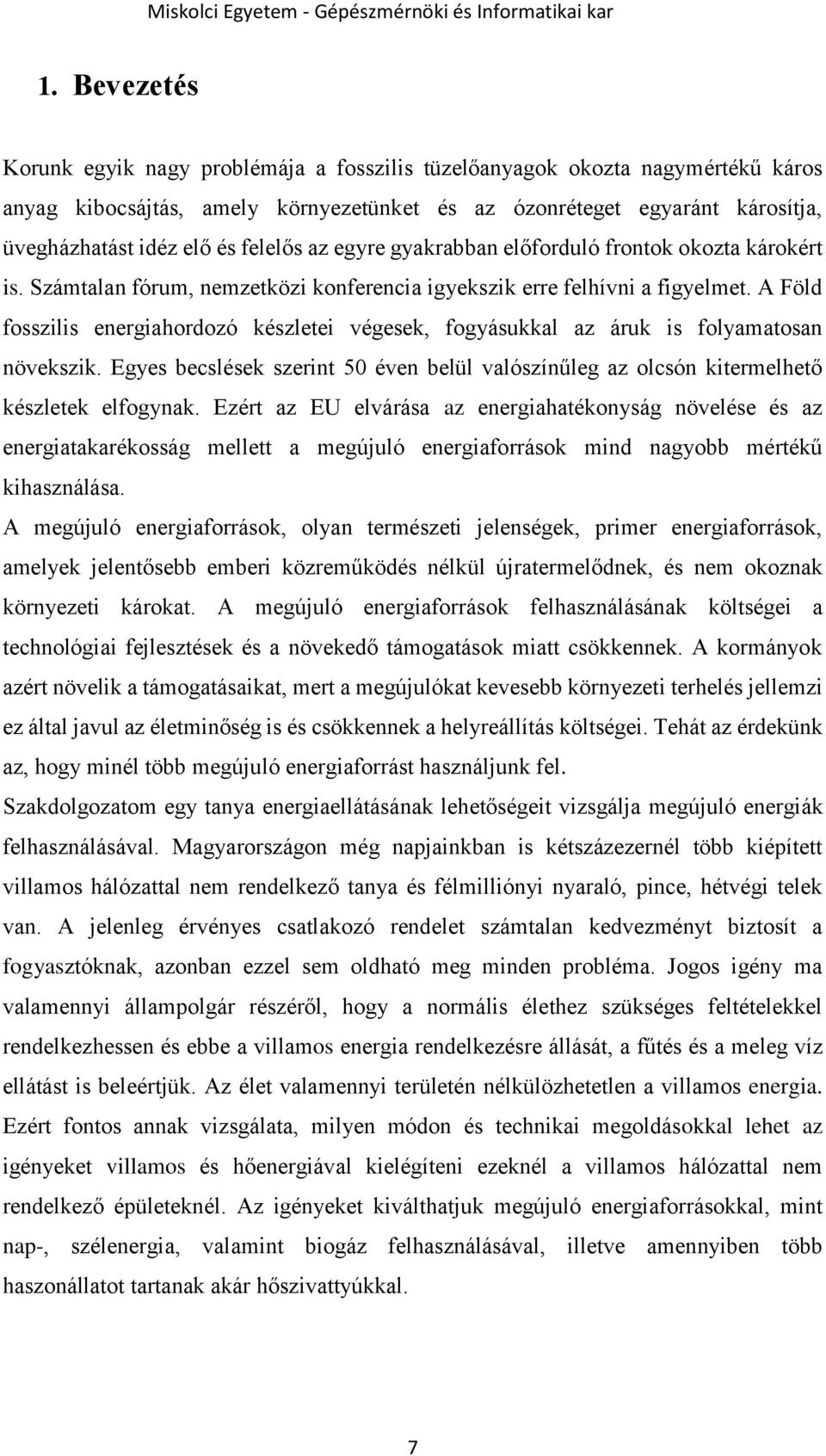 Miskolci Egyetem - Gépészmérnöki és Informatikai kar

1. Bevezetés

Korunk egyik nagy problémája a fosszilis tüzelőanyagok okozta nagymértékű káros anyag kibocsájtás, amely környezetünket és az ózonréteget egyaránt károsítja, üvegházhatást idéz elő és felelős az egyre gyakrabban előforduló frontok okozta károkért is. Számtalan fórum, nemzetközi konferencia igyekszik erre felhívni a figyelmet. A Föld fosszilis energiahordozó készletei végesek, fogyásukkal az áruk is folyamatosan növekszik. Egyes becslések szerint 50 éven belül valószínűleg az olcsón kitermelhető készletek elfogynak. Ezért az EU elvárása az energiahatékonyság növelése és az energiatakarékosság mellett a megújuló energiaforrások mind nagyobb mértékű kihasználása.
A megújuló energiaforrások, olyan természeti jelenségek, primer energiaforrások, amelyek jelentősebb emberi közreműködés nélkül újratermelődnek, és nem okoznak környezeti károkat. A megújuló energiaforrások felhasználásának költségei a technológiai fejlesztések és a növekedő támogatások miatt csökkennek. A kormányok azért növelik a támogatásaikat, mert a megújulókat kevesebb környezeti terhelés jellemzi ez által javul az életminőség is és csökkennek a helyreállítás költségei. Tehát az érdekünk az, hogy minél több megújuló energiaforrást használjunk fel.
Szakdolgozatom egy tanya energiaellátásának lehetőségeit vizsgálja megújuló energiák felhasználásával. Magyarországon még napjainkban is kétszázezernél több kiépített villamos hálózattal nem rendelkező tanya és félmilliónyi nyaraló, pince, hétvégi telek van. A jelenleg érvényes csatlakozó rendelet számtalan kedvezményt biztosít a fogyasztóknak, azonban ezzel sem oldható meg minden probléma. Jogos igény ma valamennyi állampolgár részéről, hogy a normális élethez szükséges feltételekkel rendelkezhessen és ebbe a villamos energia rendelkezésre állását, a fűtés és a meleg víz ellátást is beleértjük. Az élet valamennyi területén nélkülözhetetlen a villamos energia. Ezért fontos annak vizsgálata, milyen módon és technikai megoldásokkal lehet az igényeket villamos és hőenergiával kielégíteni ezeknél a villamos hálózattal nem rendelkező épületeknél. Az igényeket kiválthatjuk megújuló energiaforrásokkal, mint nap-, szélenergia, valamint biogáz felhasználásával, illetve amennyiben több haszonállatot tartanak akár hőszivattyúkkal.

7